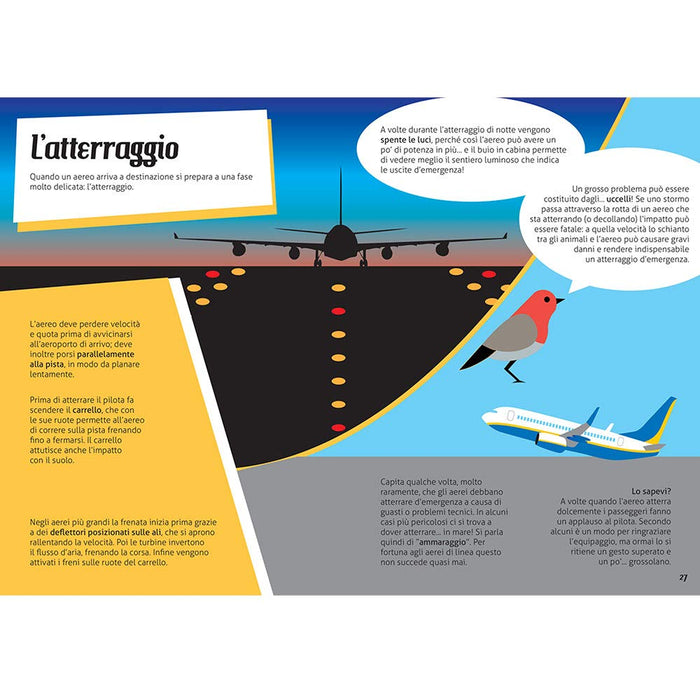 L'atterraggio

Quando un aereo arriva a destinazione si prepara a una fase molto delicata: l'atterraggio.

A volte durante l'atterraggio di notte vengono spente le luci, perché così l'aereo può avere un po' di potenza in più... e il buio in cabina permette di vedere meglio il sentiero luminoso che indica le uscite d'emergenza!

Un grosso problema può essere costituito dagli... uccelli! Se uno stormo passa attraverso la rotta di un aereo che sta atterrando (o decollando) l'impatto può essere fatale: a quella velocità lo schianto tra gli animali e l'aereo può causare gravi danni e rendere indispensabile un atterraggio d'emergenza.

L'aereo deve perdere velocità e quota prima di avvicinarsi all'aeroporto di arrivo; deve inoltre porsi parallelamente alla pista, in modo da planare lentamente.

Prima di atterrare il pilota fa scendere il carrello, che con le sue ruote permette all'aereo di correre sulla pista frenando fino a fermarsi. Il carrello attutisce anche l'impatto con il suolo.

Negli aerei più grandi la frenata inizia prima grazie a dei deflettori posizionati sulle ali, che si aprono rallentando la velocità. Poi le turbine invertono il flusso d'aria, frenando la corsa. Infine vengono attivati i freni sulle ruote del carrello.

Capita qualche volta, molto raramente, che gli aerei debbano atterrare d'emergenza a causa di guasti o problemi tecnici. In alcuni casi più pericolosi ci si trova a dover atterrare... in mare! Si parla quindi di "ammaraggio". Per fortuna agli aerei di linea questo non succede quasi mai.

Lo sapevi?
A volte quando l'aereo atterra dolcemente i passeggeri fanno un applauso al pilota. Secondo alcuni è un modo per ringraziare l'equipaggio, ma ormai lo si ritiene un gesto superato e un po'... grossolano.

27